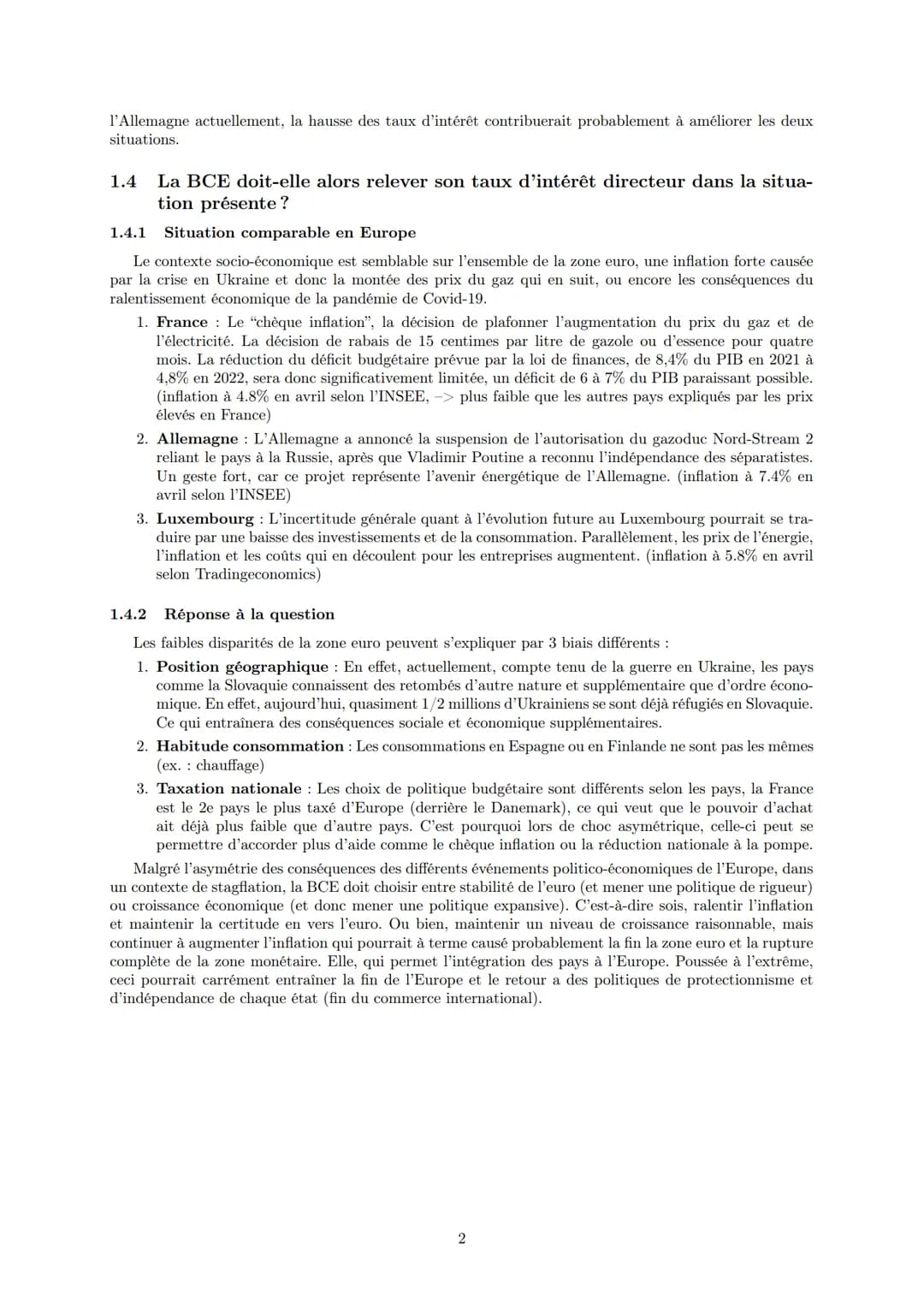 l'Allemagne actuellement, la hausse des taux d'intérêt contribuerait probablement à améliorer les deux situations.

1.4 La BCE doit-elle alors relever son taux d'intérêt directeur dans la situation présente ?

1.4.1 Situation comparable en Europe

Le contexte socio-économique est semblable sur l'ensemble de la zone euro, une inflation forte causée par la crise en Ukraine et donc la montée des prix du gaz qui en suit, ou encore les conséquences du ralentissement économique de la pandémie de Covid-19.

1. France : Le "chèque inflation", la décision de plafonner l'augmentation du prix du gaz et de l'électricité. La décision de rabais de 15 centimes par litre de gazole ou d'essence pour quatre mois. La réduction du déficit budgétaire prévue par la loi de finances, de 8,4% du PIB en 2021 à 4,8% en 2022, sera donc significativement limitée, un déficit de 6 à 7% du PIB paraissant possible. (inflation à 4.8% en avril selon l'INSEE, –> plus faible que les autres pays expliqués par les prix élevés en France)

2. Allemagne : L'Allemagne a annoncé la suspension de l'autorisation du gazoduc Nord-Stream 2 reliant le pays à la Russie, après que Vladimir Poutine a reconnu l'indépendance des séparatistes. Un geste fort, car ce projet représente l'avenir énergétique de l'Allemagne. (inflation à 7.4% en avril selon l'INSEE)

3. Luxembourg : L'incertitude générale quant à l'évolution future au Luxembourg pourrait se traduire par une baisse des investissements et de la consommation. Parallèlement, les prix de l'énergie, l'inflation et les coûts qui en découlent pour les entreprises augmentent. (inflation à 5.8% en avril selon Tradingeconomics)

1.4.2 Réponse à la question

Les faibles disparités de la zone euro peuvent s'expliquer par 3 biais différents :

1. Position géographique : En effet, actuellement, compte tenu de la guerre en Ukraine, les pays comme la Slovaquie connaissent des retombés d'autre nature et supplémentaire que d'ordre économique. En effet, aujourd'hui, quasiment 1/2 millions d'Ukrainiens se sont déjà réfugiés en Slovaquie. Ce qui entraînera des conséquences sociale et économique supplémentaires.

2. Habitude consommation : Les consommations en Espagne ou en Finlande ne sont pas les mêmes (ex. : chauffage)

3. Taxation nationale : Les choix de politique budgétaire sont différents selon les pays, la France est le 2e pays le plus taxé d'Europe (derrière le Danemark), ce qui veut que le pouvoir d'achat ait déjà plus faible que d'autre pays. C'est pourquoi lors de choc asymétrique, celle-ci peut se permettre d'accorder plus d'aide comme le chèque inflation ou la réduction nationale à la pompe.

Malgré l'asymétrie des conséquences des différents événements politico-économiques de l'Europe, dans un contexte de stagflation, la BCE doit choisir entre stabilité de l'euro (et mener une politique de rigueur) ou croissance économique (et donc mener une politique expansive). C'est-à-dire sois, ralentir l'inflation et maintenir la certitude en vers l'euro. Ou bien, maintenir un niveau de croissance raisonnable, mais continuer à augmenter l'inflation qui pourrait à terme causé probablement la fin la zone euro et la rupture complète de la zone monétaire. Elle, qui permet l'intégration des pays à l'Europe. Poussée à l'extrême, ceci pourrait carrément entraîner la fin de l'Europe et le retour a des politiques de protectionnisme et d'indépendance de chaque état (fin du commerce international).

2